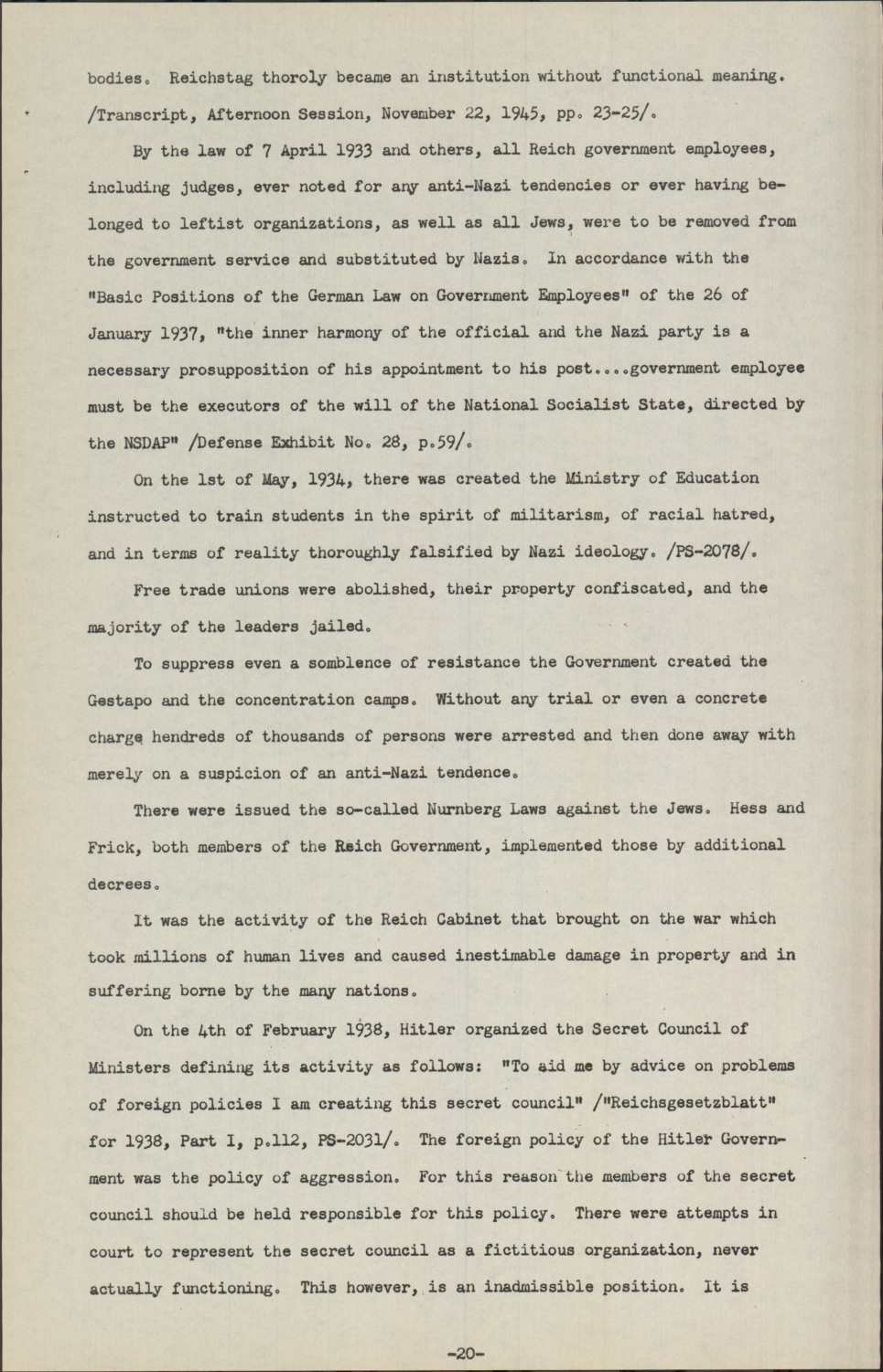 bodies. Reichstag thoroly became an institution without functional meaning. /Transcript, Afternoon Session, November 22, 1945, pp. 23-25/.

By the law of 7 April 1933 and others, all Reich government employees, including judges, ever noted for any anti-Nazi tendencies or ever having belonged to leftist organizations, as well as all Jews, were to be removed from the government service and substituted by Nazis. In accordance with the "Basic Positions of the German Law on Government Employees" of the 26 of January 1937, "the inner harmony of the official and the Nazi party is a necessary prosupposition of his appointment to his post....government employee must be the executors of the will of the National Socialist State, directed by the NSDAP" /Defense Exhibit No. 28, p.59/.

On the 1st of May, 1934, there was created the Ministry of Education instructed to train students in the spirit of militarism, of racial hatred, and in terms of reality thoroughly falsified by Nazi ideology. /PS-2078/.

Free trade unions were abolished, their property confiscated, and the majority of the leaders jailed.

To suppress even a somblence of resistance the Government created the Gestapo and the concentration camps. Without any trial or even a concrete charge hendreds of thousands of persons were arrested and then done away with merely on a suspicion of an anti-Nazi tendence.

There were issued the so-called Nurnberg Laws against the Jews. Hess and Frick, both members of the Reich Government, implemented those by additional decrees.

It was the activity of the Reich Cabinet that brought on the war which took millions of human lives and caused inestimable damage in property and in suffering borne by the many nations.

On the 4th of February 1938, Hitler organized the Secret Council of Ministers defining its activity as follows: "To aid me by advice on problems of foreign policies I am creating this secret council" /"Reichsgesetzblatt" for 1938, Part I, p.112, PS-2031/. The foreign policy of the Hitler Government was the policy of aggression. For this reason the members of the secret council should be held responsible for this policy. There were attempts in court to represent the secret council as a fictitious organization, never actually functioning. This however, is an inadmissible position. It is

-20-